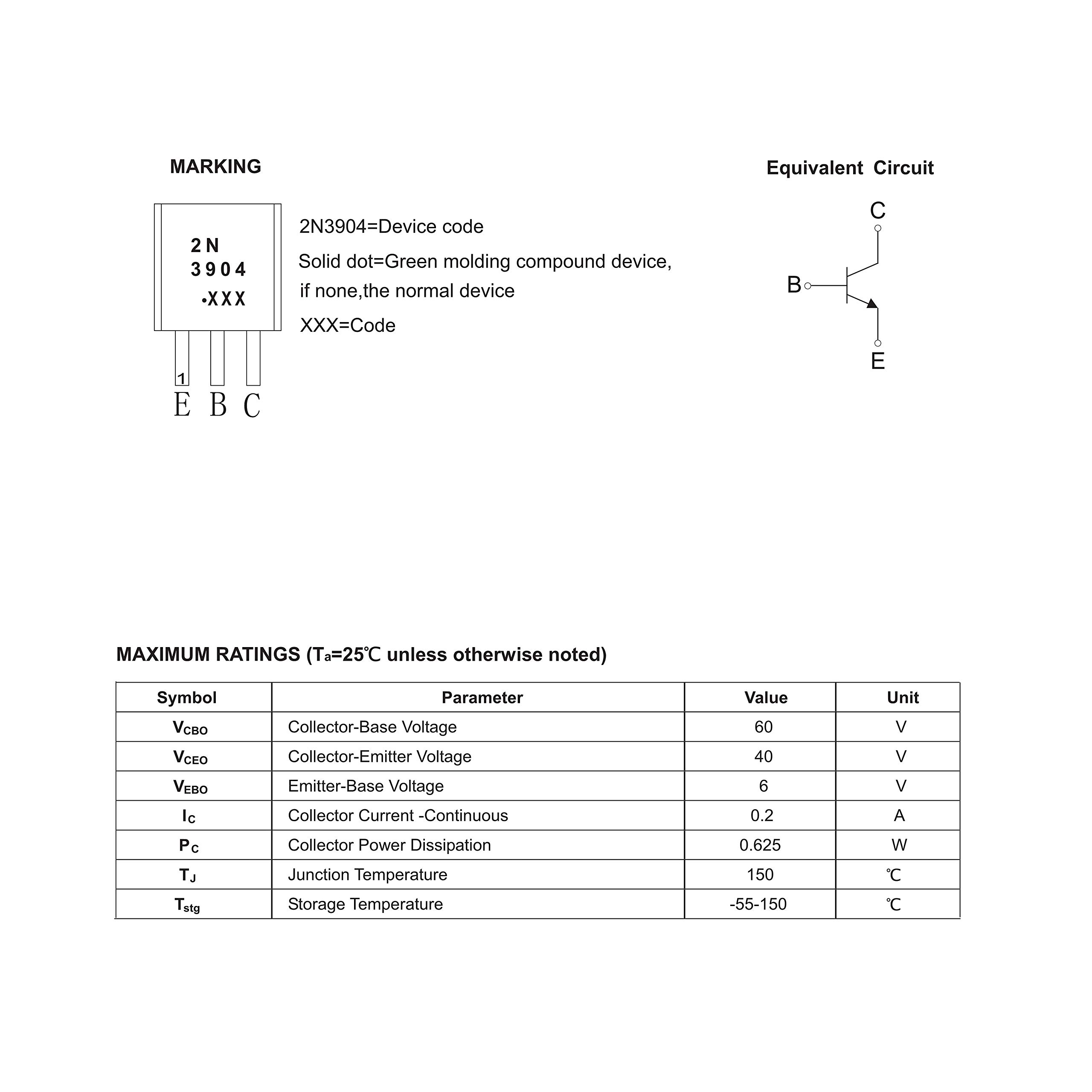 MARKING

2N
3904
•XXX

1
E B C

2N3904=Device code

Solid dot=Green molding compound device, if none,the normal device

XXX=Code

Equivalent Circuit

C
B
E

MAXIMUM RATINGS ($T_a$=25℃ unless otherwise noted)

| Symbol | Parameter | Value | Unit |
|---|---|---|---|
| $V_{CBO}$ | Collector-Base Voltage | 60 | V |
| $V_{CEO}$ | Collector-Emitter Voltage | 40 | V |
| $V_{EBO}$ | Emitter-Base Voltage | 6 | V |
| $I_C$ | Collector Current -Continuous | 0.2 | A |
| $P_C$ | Collector Power Dissipation | 0.625 | W |
| $T_J$ | Junction Temperature | 150 | ℃ |
| $T_{stg}$ | Storage Temperature | -55-150 | ℃ |